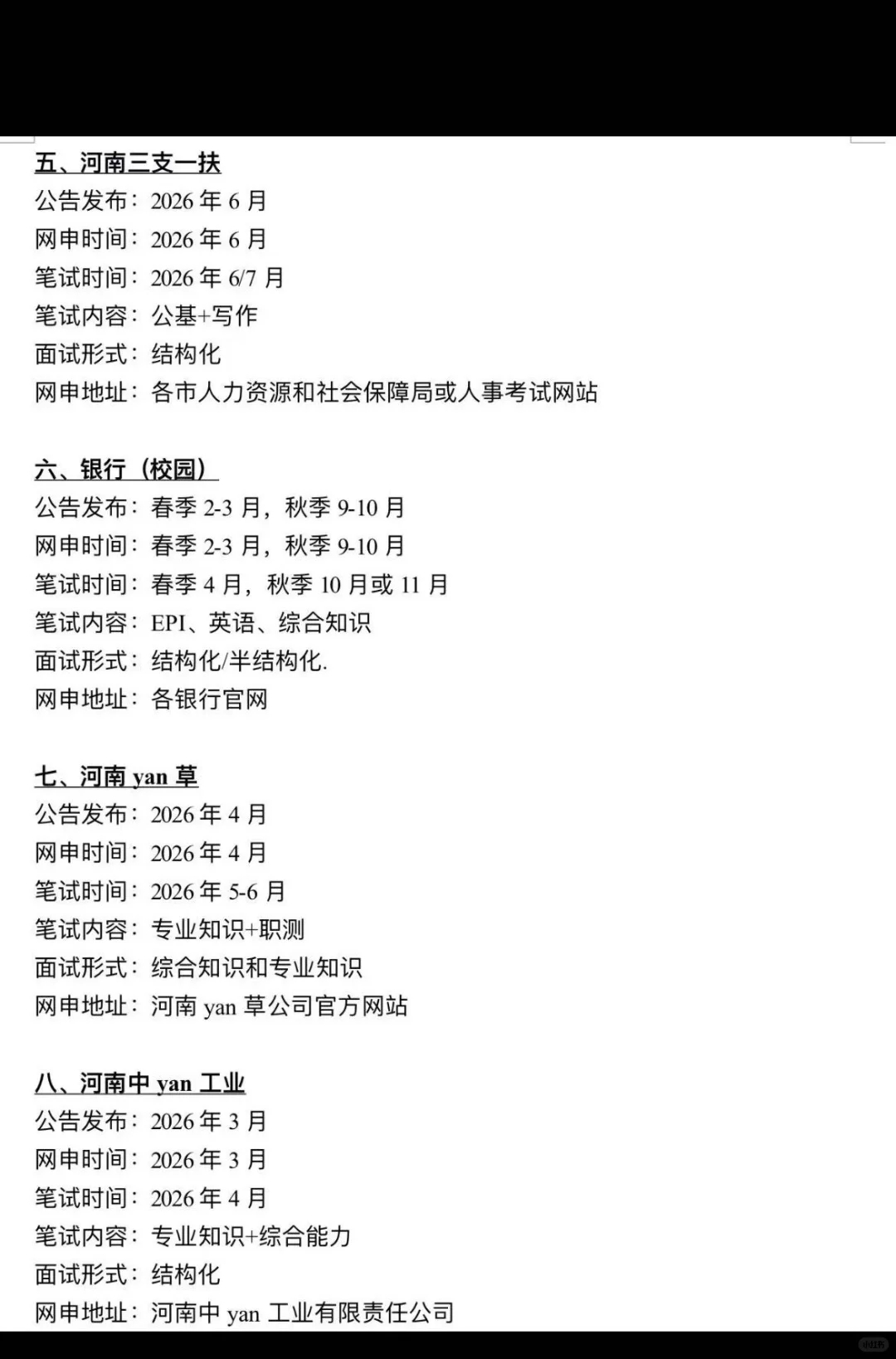 五、河南三支一扶
公告发布：2026 年 6 月
网申时间：2026 年 6 月
笔试时间：2026 年 6/7 月
笔试内容：公基+写作
面试形式：结构化
网申地址：各市人力资源和社会保障局或人事考试网站

六、银行（校园）
公告发布：春季 2-3 月，秋季 9-10 月
网申时间：春季 2-3 月，秋季 9-10 月
笔试时间：春季 4 月，秋季 10 月或 11 月
笔试内容：EPI、英语、综合知识
面试形式：结构化/半结构化.
网申地址：各银行官网

七、河南 yan 草
公告发布：2026 年 4 月
网申时间：2026 年 4 月
笔试时间：2026 年 5-6 月
笔试内容：专业知识+职测
面试形式：综合知识和专业知识
网申地址：河南 yan 草公司官方网站

八、河南中 yan 工业
公告发布：2026 年 3 月
网申时间：2026 年 3 月
笔试时间：2026 年 4 月
笔试内容：专业知识+综合能力
面试形式：结构化
网申地址：河南中 yan 工业有限责任公司